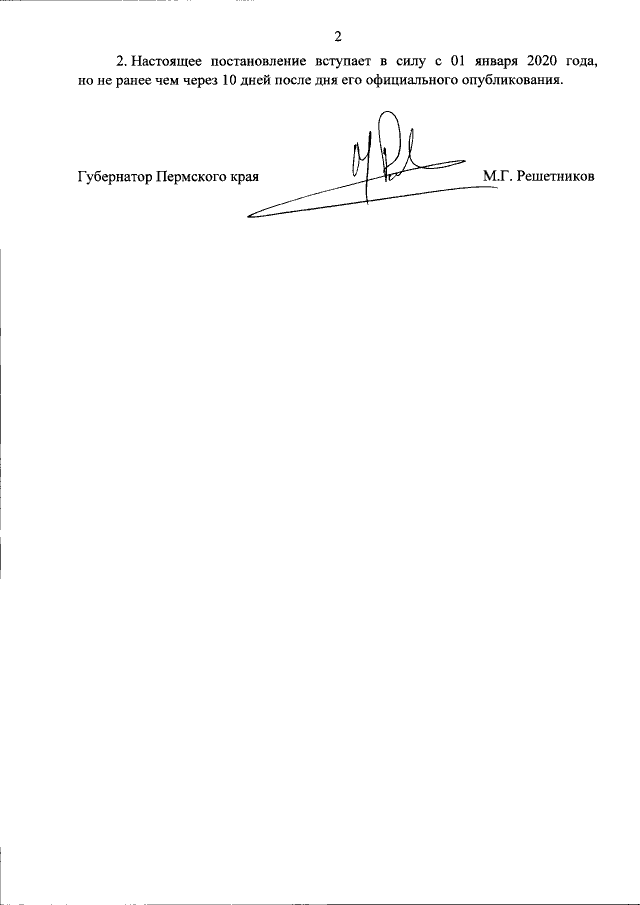 2

2. Настоящее постановление вступает в силу с 01 января 2020 года, но не ранее чем через 10 дней после дня его официального опубликования.

Губернатор Пермского края

М.Г. Решетников